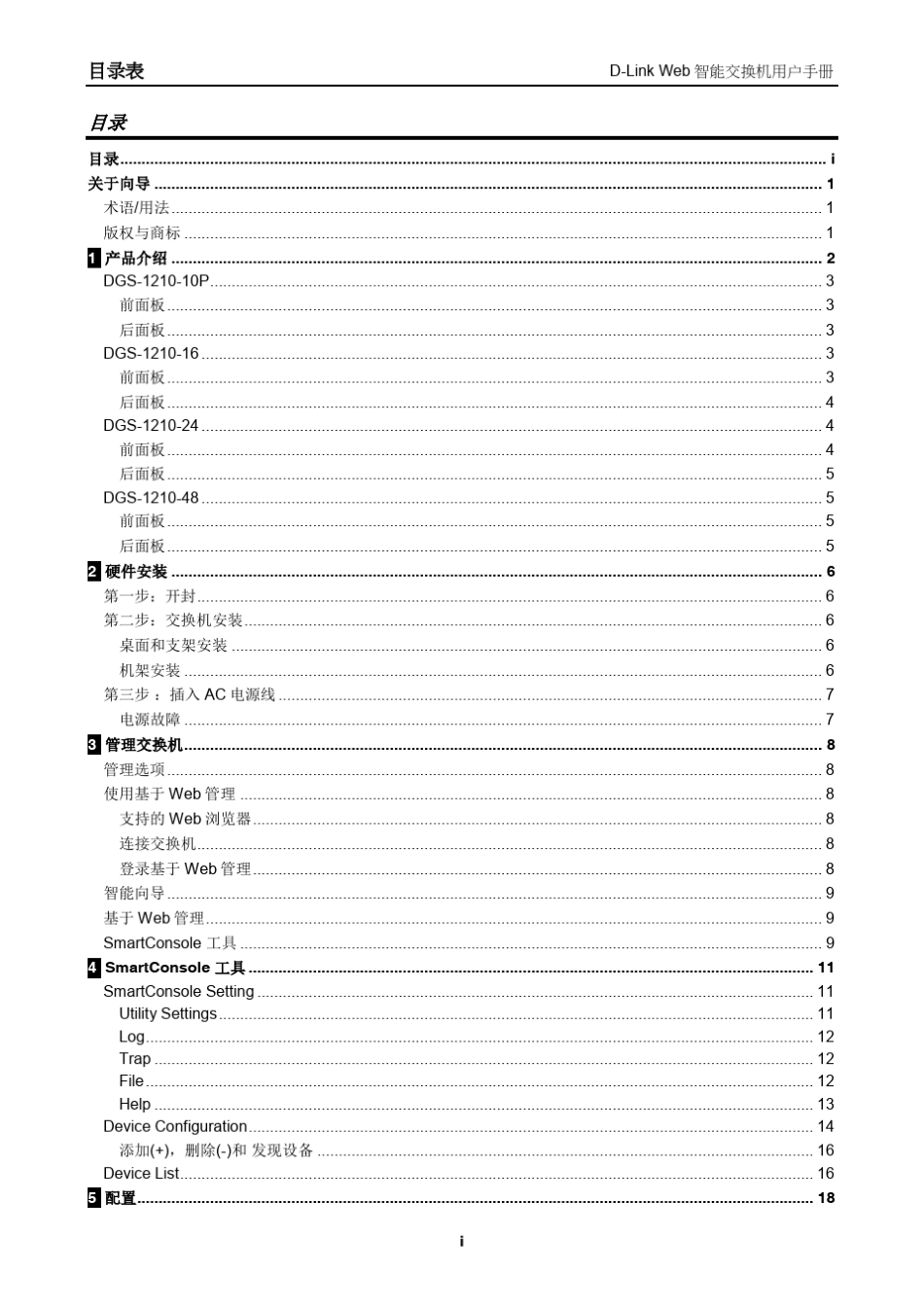 目录表

D-Link Web 智能交换机用户手册

目录

目录 ........ i
关于向导 ........ 1
术语/用法 ........ 1
版权与商标 ........ 1
1 产品介绍 ........ 2
DGS-1210-10P ........ 3
前面板 ........ 3
后面板 ........ 3
DGS-1210-16 ........ 3
前面板 ........ 3
后面板 ........ 4
DGS-1210-24 ........ 4
前面板 ........ 4
后面板 ........ 5
DGS-1210-48 ........ 5
前面板 ........ 5
后面板 ........ 5
2 硬件安装 ........ 6
第一步：开封 ........ 6
第二步：交换机安装 ........ 6
桌面和支架安装 ........ 6
机架安装 ........ 6
第三步 ：插入 AC 电源线 ........ 7
电源故障 ........ 7
3 管理交换机 ........ 8
管理选项 ........ 8
使用基于 Web 管理 ........ 8
支持的 Web 浏览器 ........ 8
连接交换机 ........ 8
登录基于 Web 管理 ........ 8
智能向导 ........ 9
基于 Web 管理 ........ 9
SmartConsole 工具 ........ 9
4 SmartConsole 工具 ........ 11
SmartConsole Setting ........ 11
Utility Settings ........ 11
Log ........ 12
Trap ........ 12
File ........ 12
Help ........ 13
Device Configuration ........ 14
添加(+)，删除(-)和 发现设备 ........ 16
Device List ........ 16
5 配置 ........ 18

i